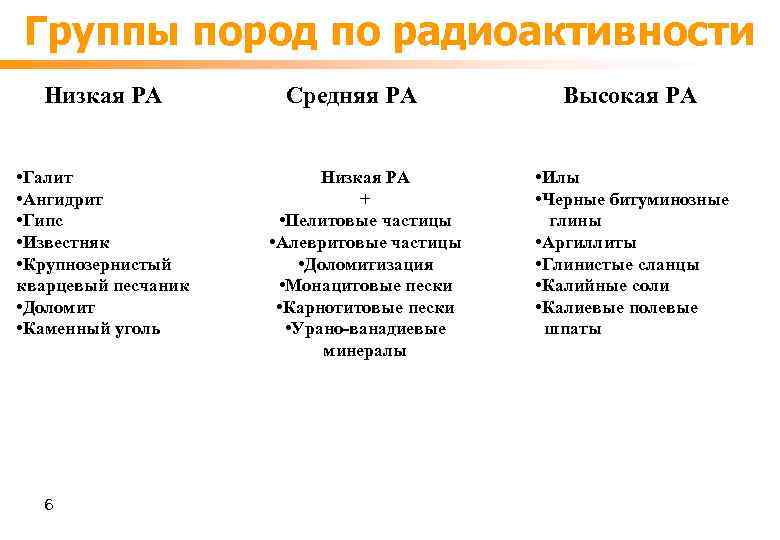 Группы пород по радиоактивности

Низкая РА

•Галит
•Ангидрит
•Гипс
•Известняк
•Крупнозернистый кварцевый песчаник
•Доломит
•Каменный уголь

Средняя РА

Низкая РА
+
•Пелитовые частицы
•Алевритовые частицы
•Доломитизация
•Монацитовые пески
•Карнотитовые пески
•Урано-ванадиевые минералы

Высокая РА

•Илы
•Черные битуминозные глины
•Аргиллиты
•Глинистые сланцы
•Калийные соли
•Калиевые полевые шпаты

6